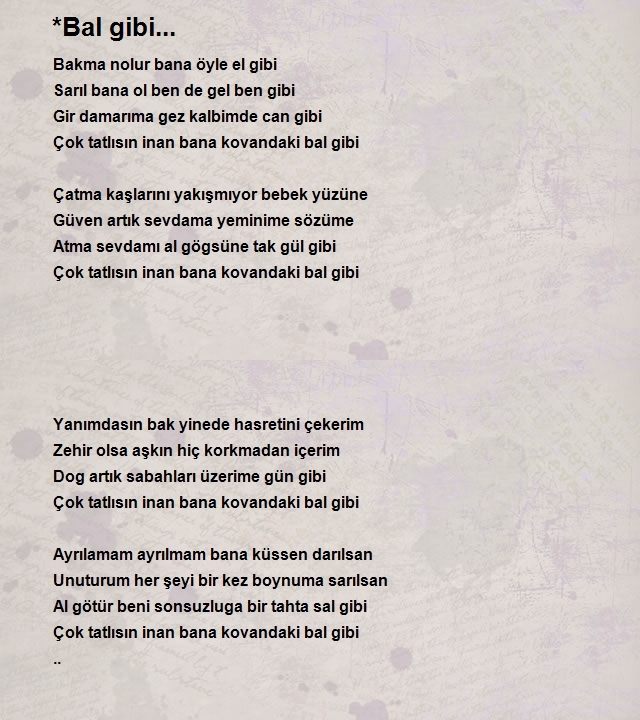 *Bal gibi...

Bakma nolur bana öyle el gibi
Sarıl bana ol ben de gel ben gibi
Gir damarıma gez kalbimde can gibi
Çok tatlısın inan bana kovandaki bal gibi

Çatma kaşlarını yakışmıyor bebek yüzüne
Güven artık sevdama yeminime sözüme
Atma sevdamı al gögsüne tak gül gibi
Çok tatlısın inan bana kovandaki bal gibi

Yanımdasın bak yinede hasretini çekerim
Zehir olsa aşkın hiç korkmadan içerim
Dog artık sabahları üzerime gün gibi
Çok tatlısın inan bana kovandaki bal gibi

Ayrılamam ayrılmam bana küssen darılsan
Unuturum her şeyi bir kez boynuma sarılsan
Al götür beni sonsuzluga bir tahta sal gibi
Çok tatlısın inan bana kovandaki bal gibi
..